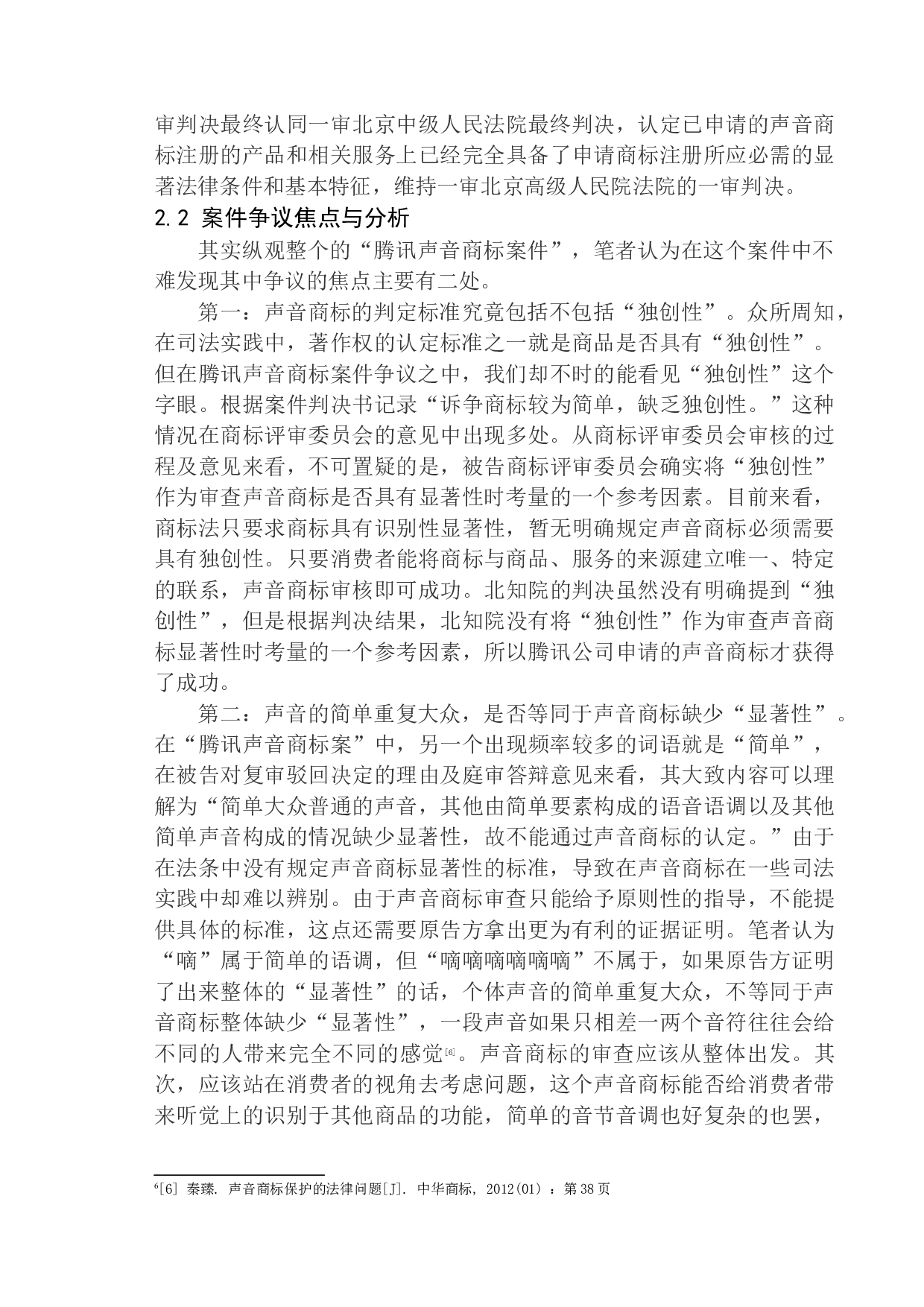 审判决最终认同一审北京中级人民法院最终判决，认定已申请的声音商标注册的产品和相关服务上已经完全具备了申请商标注册所应必需的显著法律条件和基本特征，维持一审北京高级人民院法院的一审判决。

2.2 案件争议焦点与分析

其实纵观整个的“腾讯声音商标案件”，笔者认为在这个案件中不难发现其中争议的焦点主要有二处。

第一：声音商标的判定标准究竟包括不包括“独创性”。众所周知，在司法实践中，著作权的认定标准之一就是商品是否具有“独创性”。但在腾讯声音商标案件争议之中，我们却不时的能看见“独创性”这个字眼。根据案件判决书记录“诉争商标较为简单，缺乏独创性。”这种情况在商标评审委员会的意见中出现多处。从商标评审委员会审核的过程及意见来看，不可置疑的是，被告商标评审委员会确实将“独创性”作为审查声音商标是否具有显著性时考量的一个参考因素。目前来看，商标法只要求商标具有识别性显著性，暂无明确规定声音商标必须需要具有独创性。只要消费者能将商标与商品、服务的来源建立唯一、特定的联系，声音商标审核即可成功。北知院的判决虽然没有明确提到“独创性”，但是根据判决结果，北知院没有将“独创性”作为审查声音商标显著性时考量的一个参考因素，所以腾讯公司申请的声音商标才获得了成功。

第二：声音的简单重复大众，是否等同于声音商标缺少“显著性”。在“腾讯声音商标案”中，另一个出现频率较多的词语就是“简单”，在被告对复审驳回决定的理由及庭审答辩意见来看，其大致内容可以理解为“简单大众普通的声音，其他由简单要素构成的语音语调以及其他简单声音构成的情况缺少显著性，故不能通过声音商标的认定。”由于在法条中没有规定声音商标显著性的标准，导致在声音商标在一些司法实践中却难以辨别。由于声音商标审查只能给予原则性的指导，不能提供具体的标准，这点还需要原告方拿出更为有利的证据证明。笔者认为“嘀”属于简单的语调，但“嘀嘀嘀嘀嘀嘀”不属于，如果原告方证明了出来整体的“显著性”的话，个体声音的简单重复大众，不等同于声音商标整体缺少“显著性”，一段声音如果只相差一两个音符往往会给不同的人带来完全不同的感觉[6]。声音商标的审查应该从整体出发。其次，应该站在消费者的视角去考虑问题，这个声音商标能否给消费者带来听觉上的识别于其他商品的功能，简单的音节音调也好复杂的也罢，

6[6] 秦臻. 声音商标保护的法律问题[J]. 中华商标, 2012(01) ：第38页